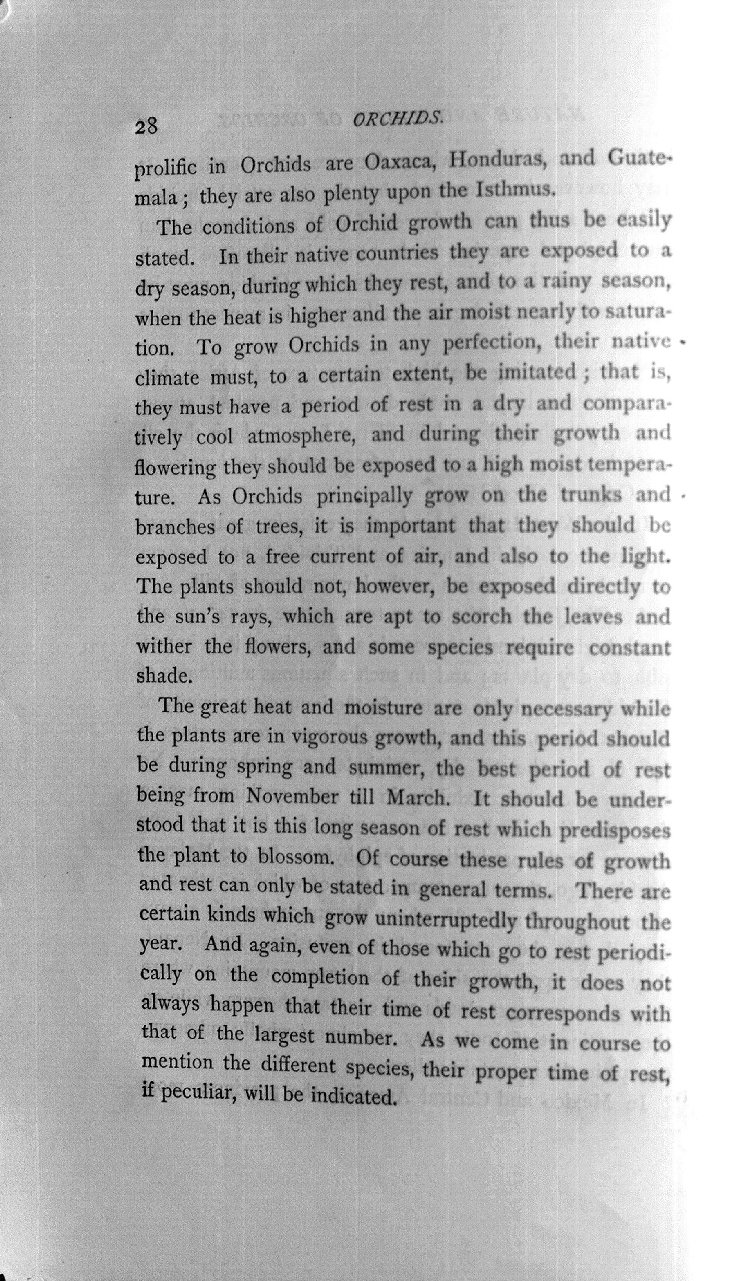 28 ORCHIDS.

prolific in Orchids are Oaxaca, Honduras, and Guatemala; they are also plenty upon the Isthmus.

The conditions of Orchid growth can thus be easily stated. In their native countries they are exposed to a dry season, during which they rest, and to a rainy season, when the heat is higher and the air moist nearly to saturation. To grow Orchids in any perfection, their native climate must, to a certain extent, be imitated; that is, they must have a period of rest in a dry and comparatively cool atmosphere, and during their growth and flowering they should be exposed to a high moist temperature. As Orchids principally grow on the trunks and branches of trees, it is important that they should be exposed to a free current of air, and also to the light. The plants should not, however, be exposed directly to the sun's rays, which are apt to scorch the leaves and wither the flowers, and some species require constant shade.

The great heat and moisture are only necessary while the plants are in vigorous growth, and this period should be during spring and summer, the best period of rest being from November till March. It should be understood that it is this long season of rest which predisposes the plant to blossom. Of course these rules of growth and rest can only be stated in general terms. There are certain kinds which grow uninterruptedly throughout the year. And again, even of those which go to rest periodically on the completion of their growth, it does not always happen that their time of rest corresponds with that of the largest number. As we come in course to mention the different species, their proper time of rest, if peculiar, will be indicated.